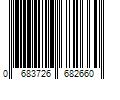 0 683726 682660